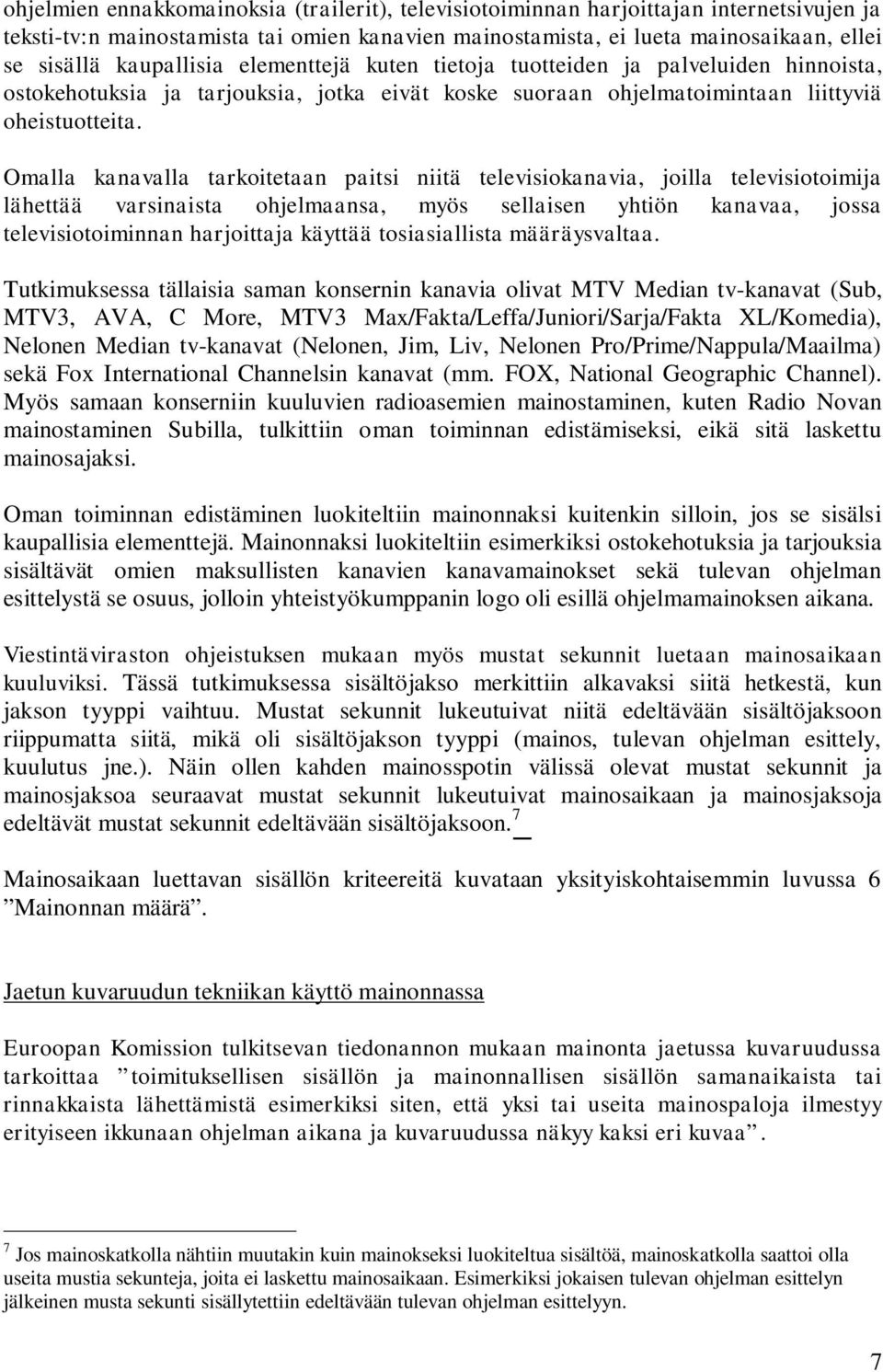 ohjelmien ennakkomainoksia (trailerit), televisiotoiminnan harjoittajan internetsivujen ja teksti-tv:n mainostamista tai omien kanavien mainostamista, ei lueta mainosaikaan, ellei se sisällä kaupallisia elementtejä kuten tietoja tuotteiden ja palveluiden hinnoista, ostokehotuksia ja tarjouksia, jotka eivät koske suoraan ohjelmatoimintaan liittyviä oheistuotteita.

Omalla kanavalla tarkoitetaan paitsi niitä televisiokanavia, joilla televisiotoimija lähettää varsinaista ohjelmaansa, myös sellaisen yhtiön kanavaa, jossa televisiotoiminnan harjoittaja käyttää tosiasiallista määräysvaltaa.

Tutkimuksessa tällaisia saman konsernin kanavia olivat MTV Median tv-kanavat (Sub, MTV3, AVA, C More, MTV3 Max/Fakta/Leffa/Juniori/Sarja/Fakta XL/Komedia), Nelonen Median tv-kanavat (Nelonen, Jim, Liv, Nelonen Pro/Prime/Nappula/Maailma) sekä Fox International Channelsin kanavat (mm. FOX, National Geographic Channel). Myös samaan konserniin kuuluvien radioasemien mainostaminen, kuten Radio Novan mainostaminen Subilla, tulkittiin oman toiminnan edistämiseksi, eikä sitä laskettu mainosajaksi.

Oman toiminnan edistäminen luokiteltiin mainonnaksi kuitenkin silloin, jos se sisälsi kaupallisia elementtejä. Mainonnaksi luokiteltiin esimerkiksi ostokehotuksia ja tarjouksia sisältävät omien maksullisten kanavien kanavamainokset sekä tulevan ohjelman esittelystä se osuus, jolloin yhteistyökumppanin logo oli esillä ohjelmamainoksen aikana.

Viestintäviraston ohjeistuksen mukaan myös mustat sekunnit luetaan mainosaikaan kuuluviksi. Tässä tutkimuksessa sisältöjakso merkittiin alkavaksi siitä hetkestä, kun jakson tyyppi vaihtuu. Mustat sekunnit lukeutuivat niitä edeltävään sisältöjaksoon riippumatta siitä, mikä oli sisältöjakson tyyppi (mainos, tulevan ohjelman esittely, kuulutus jne.). Näin ollen kahden mainosspotin välissä olevat mustat sekunnit ja mainosjaksoa seuraavat mustat sekunnit lukeutuivat mainosaikaan ja mainosjaksoja edeltävät mustat sekunnit edeltävään sisältöjaksoon.$^7$

Mainosaikaan luettavan sisällön kriteereitä kuvataan yksityiskohtaisemmin luvussa 6 ”Mainonnan määrä”.

Jaetun kuvaruudun tekniikan käyttö mainonnassa

Euroopan Komission tulkitsevan tiedonannon mukaan mainonta jaetussa kuvaruudussa tarkoittaa ”toimituksellisen sisällön ja mainonnallisen sisällön samanaikaista tai rinnakkaista lähettämistä esimerkiksi siten, että yksi tai useita mainospaloja ilmestyy erityiseen ikkunaan ohjelman aikana ja kuvaruudussa näkyy kaksi eri kuvaa”.

$^7$ Jos mainoskatkolla nähtiin muutakin kuin mainokseksi luokiteltua sisältöä, mainoskatkolla saattoi olla useita mustia sekunteja, joita ei laskettu mainosaikaan. Esimerkiksi jokaisen tulevan ohjelman esittelyn jälkeinen musta sekunti sisällytettiin edeltävään tulevan ohjelman esittelyyn.

7